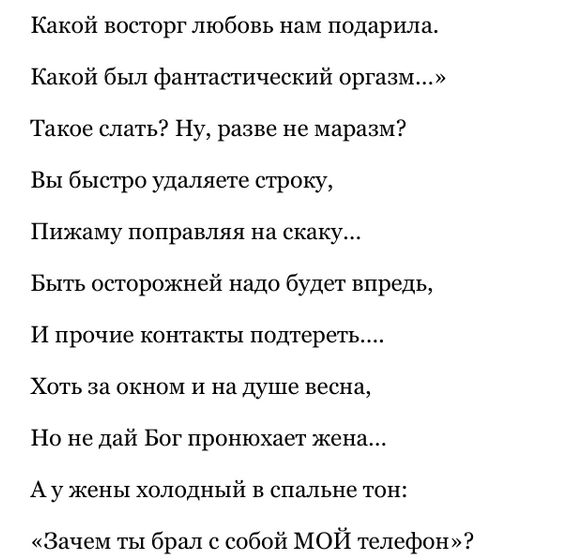 Какой восторг любовь нам подарила.

Какой был фантастический оргазм...»

Такое слать? Ну, разве не маразм?

Вы быстро удаляете строку,

Пижаму поправляя на скаку...

Быть осторожней надо будет впредь,

И прочие контакты подтереть....

Хоть за окном и на душе весна,

Но не дай Бог пронюхает жена...

А у жены холодный в спальне тон:

«Зачем ты брал с собой МОЙ телефон»?